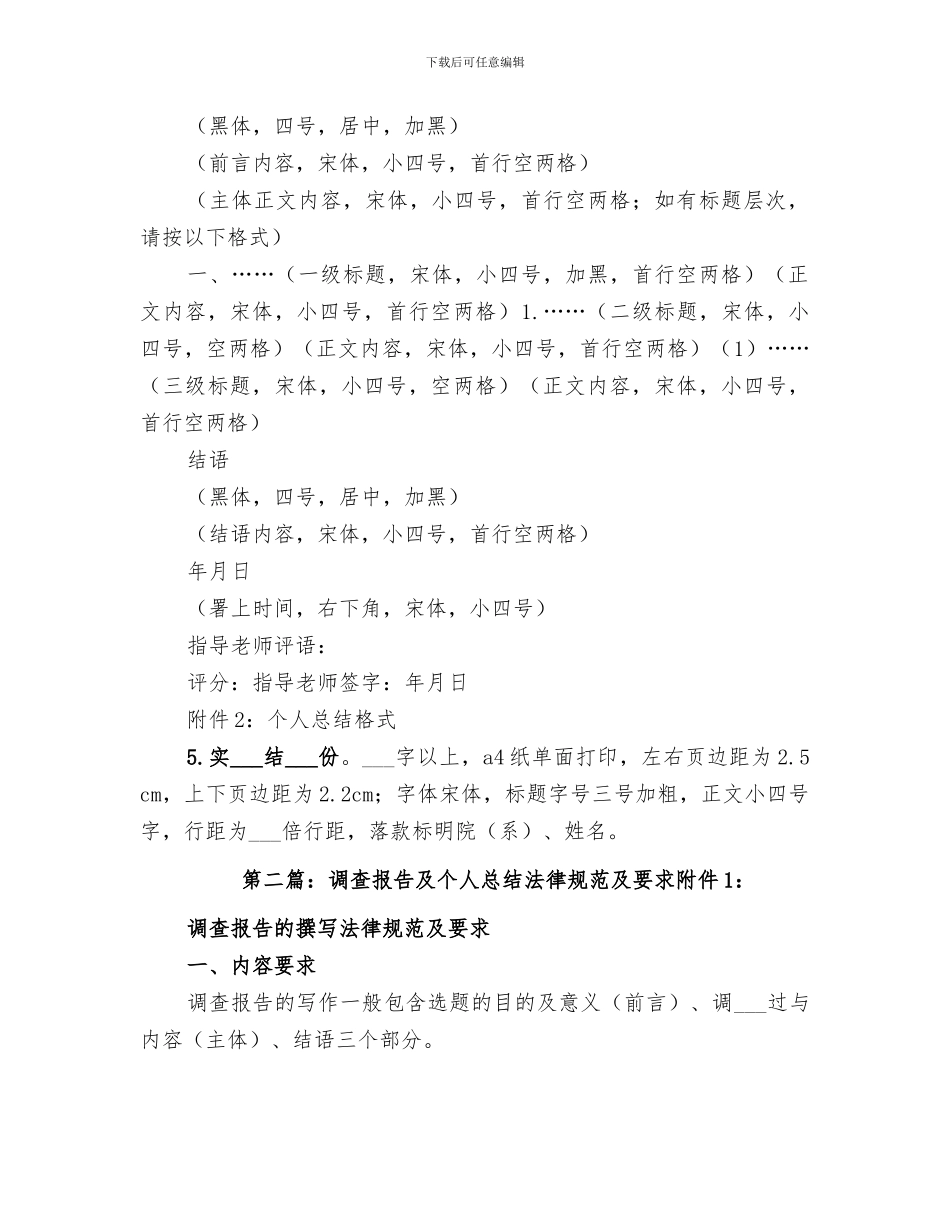 下载后可任意编辑

（黑体，四号，居中，加黑）

（前言内容，宋体，小四号，首行空两格）

（主体正文内容，宋体，小四号，首行空两格；如有标题层次，请按以下格式）

一、……（一级标题，宋体，小四号，加黑，首行空两格）（正文内容，宋体，小四号，首行空两格）1.……（二级标题，宋体，小四号，空两格）（正文内容，宋体，小四号，首行空两格）（1）……（三级标题，宋体，小四号，空两格）（正文内容，宋体，小四号，首行空两格）

结语

（黑体，四号，居中，加黑）

（结语内容，宋体，小四号，首行空两格）

年月日

（署上时间，右下角，宋体，小四号）

指导老师评语：

评分：指导老师签字：年月日

附件2：个人总结格式

5.实___结___份。___字以上，a4纸单面打印，左右页边距为2.5cm，上下页边距为2.2cm；字体宋体，标题字号三号加粗，正文小四号字，行距为___倍行距，落款标明院（系）、姓名。

第二篇：调查报告及个人总结法律规范及要求附件1：

调查报告的撰写法律规范及要求

一、内容要求

调查报告的写作一般包含选题的目的及意义（前言）、调___过与内容（主体）、结语三个部分。